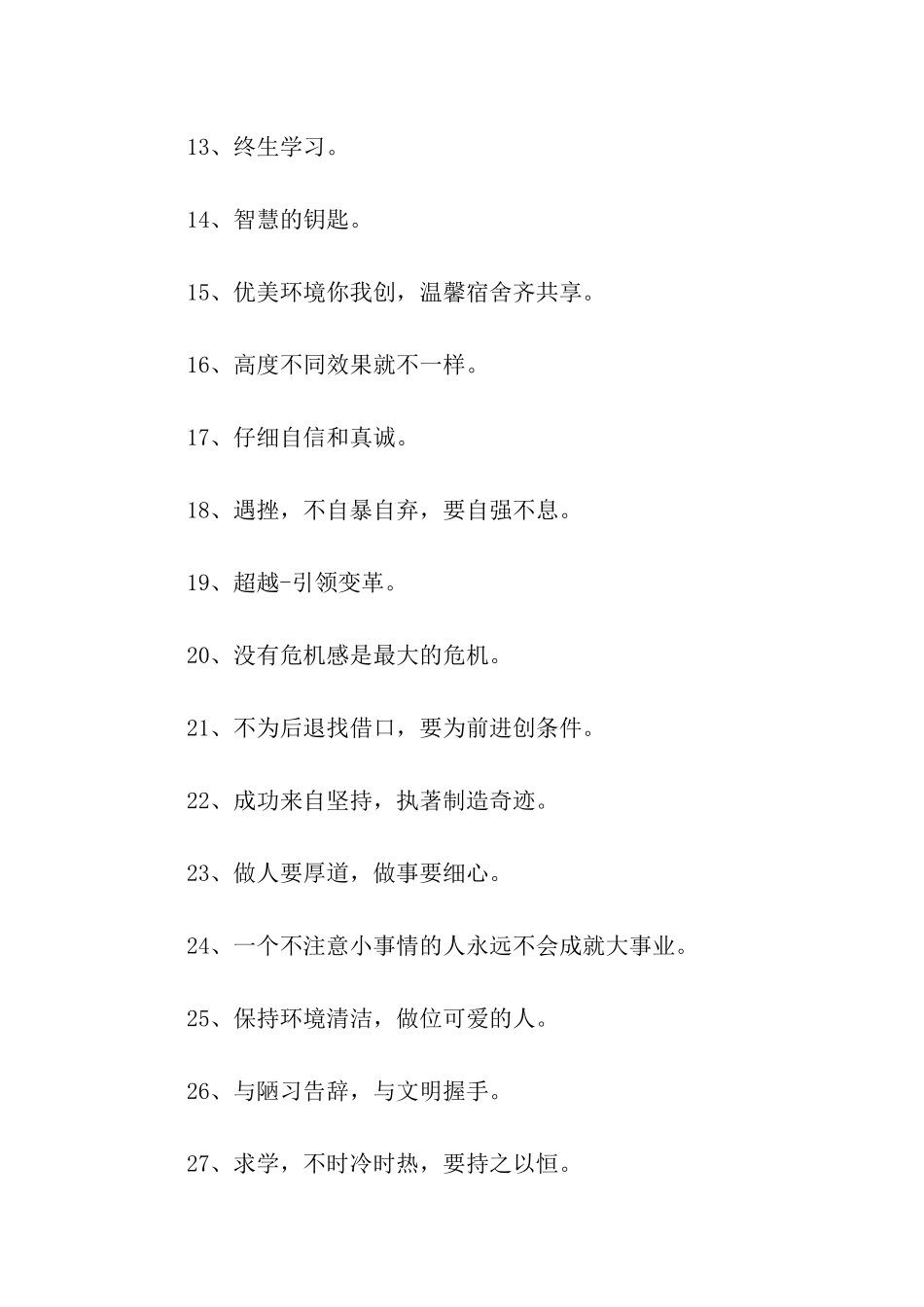 13、终生学习。

14、智慧的钥匙。

15、优美环境你我创，温馨宿舍齐共享。

16、高度不同效果就不一样。

17、仔细自信和真诚。

18、遇挫，不自暴自弃，要自强不息。

19、超越-引领变革。

20、没有危机感是最大的危机。

21、不为后退找借口，要为前进创条件。

22、成功来自坚持，执著制造奇迹。

23、做人要厚道，做事要细心。

24、一个不注意小事情的人永远不会成就大事业。

25、保持环境清洁，做位可爱的人。

26、与陋习告辞，与文明握手。

27、求学，不时冷时热，要持之以恒。